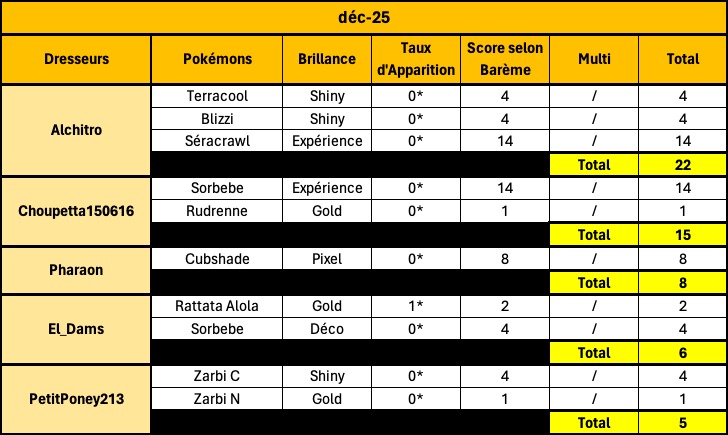 déc-25

| Dresseurs | Pokémons | Brillance | Taux d'Apparition | Score selon Barème | Multi | Total |
|---|---|---|---|---|---|---|
| Alchitro | Terracool | Shiny | 0* | 4 | / | 4 |
| | Blizzi | Shiny | 0* | 4 | / | 4 |
| | Séracrawl | Expérience | 0* | 14 | / | 14 |
| | | | | | Total | 22 |
| Choupetta150616 | Sorbebe | Expérience | 0* | 14 | / | 14 |
| | Rudrenne | Gold | 0* | 1 | / | 1 |
| | | | | | Total | 15 |
| Pharaon | Cubshade | Pixel | 0* | 8 | / | 8 |
| | | | | | Total | 8 |
| El_Dams | Rattata Alola | Gold | 1* | 2 | / | 2 |
| | Sorbebe | Déco | 0* | 4 | / | 4 |
| | | | | | Total | 6 |
| PetitPoney213 | Zarbi C | Shiny | 0* | 4 | / | 4 |
| | Zarbi N | Gold | 0* | 1 | / | 1 |
| | | | | | Total | 5 |